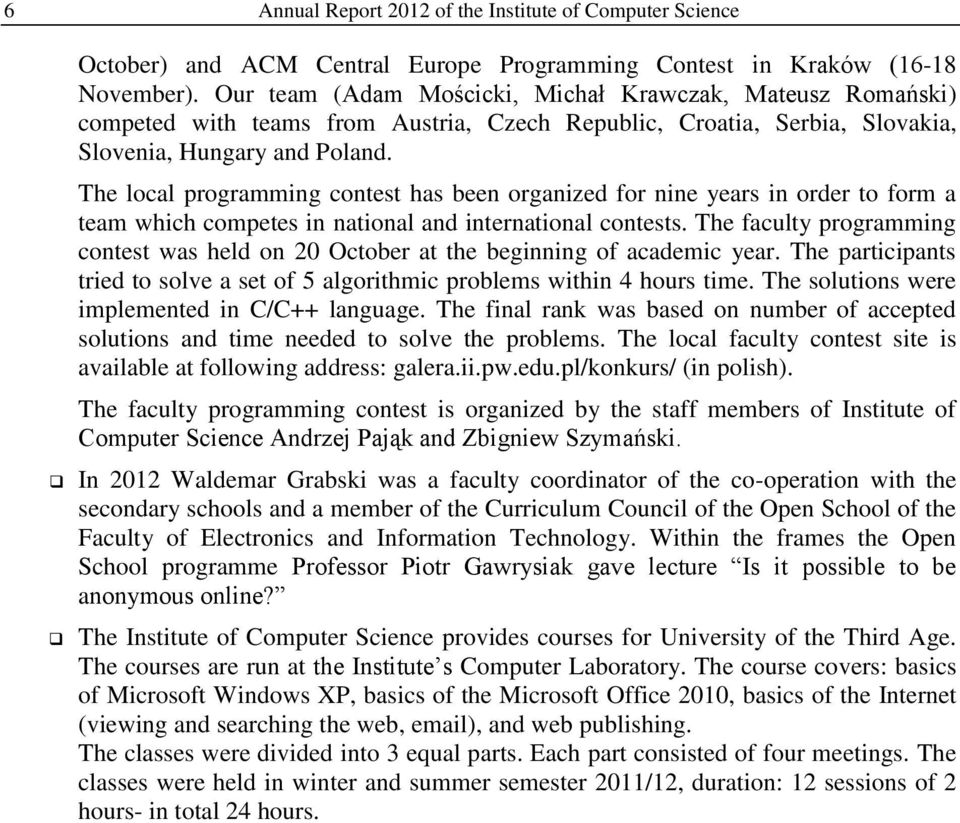 6 Annual Report 2012 of the Institute of Computer Science

October) and ACM Central Europe Programming Contest in Kraków (16-18 November). Our team (Adam Mościcki, Michał Krawczak, Mateusz Romański) competed with teams from Austria, Czech Republic, Croatia, Serbia, Slovakia, Slovenia, Hungary and Poland.

The local programming contest has been organized for nine years in order to form a team which competes in national and international contests. The faculty programming contest was held on 20 October at the beginning of academic year. The participants tried to solve a set of 5 algorithmic problems within 4 hours time. The solutions were implemented in C/C++ language. The final rank was based on number of accepted solutions and time needed to solve the problems. The local faculty contest site is available at following address: galera.ii.pw.edu.pl/konkurs/ (in polish).

The faculty programming contest is organized by the staff members of Institute of Computer Science Andrzej Pająk and Zbigniew Szymański.

❑ In 2012 Waldemar Grabski was a faculty coordinator of the co-operation with the secondary schools and a member of the Curriculum Council of the Open School of the Faculty of Electronics and Information Technology. Within the frames the Open School programme Professor Piotr Gawrysiak gave lecture “Is it possible to be anonymous online?”

❑ The Institute of Computer Science provides courses for University of the Third Age. The courses are run at the Institute’s Computer Laboratory. The course covers: basics of Microsoft Windows XP, basics of the Microsoft Office 2010, basics of the Internet (viewing and searching the web, email), and web publishing.
The classes were divided into 3 equal parts. Each part consisted of four meetings. The classes were held in winter and summer semester 2011/12, duration: 12 sessions of 2 hours- in total 24 hours.